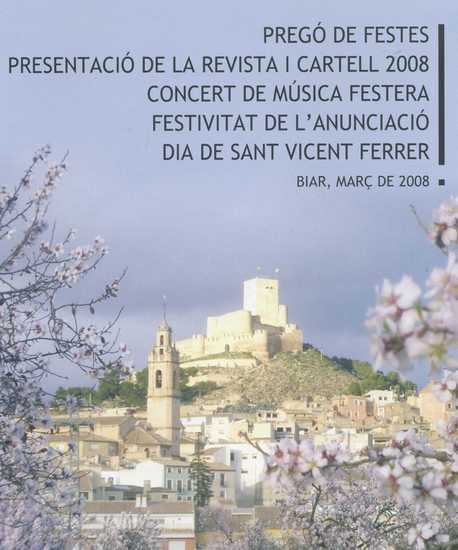 PREGÓ DE FESTES
PRESENTACIÓ DE LA REVISTA I CARTELL 2008
CONCERT DE MÚSICA FESTERA
FESTIVITAT DE L'ANUNCIACIÓ
DIA DE SANT VICENT FERRER

BIAR, MARÇ DE 2008